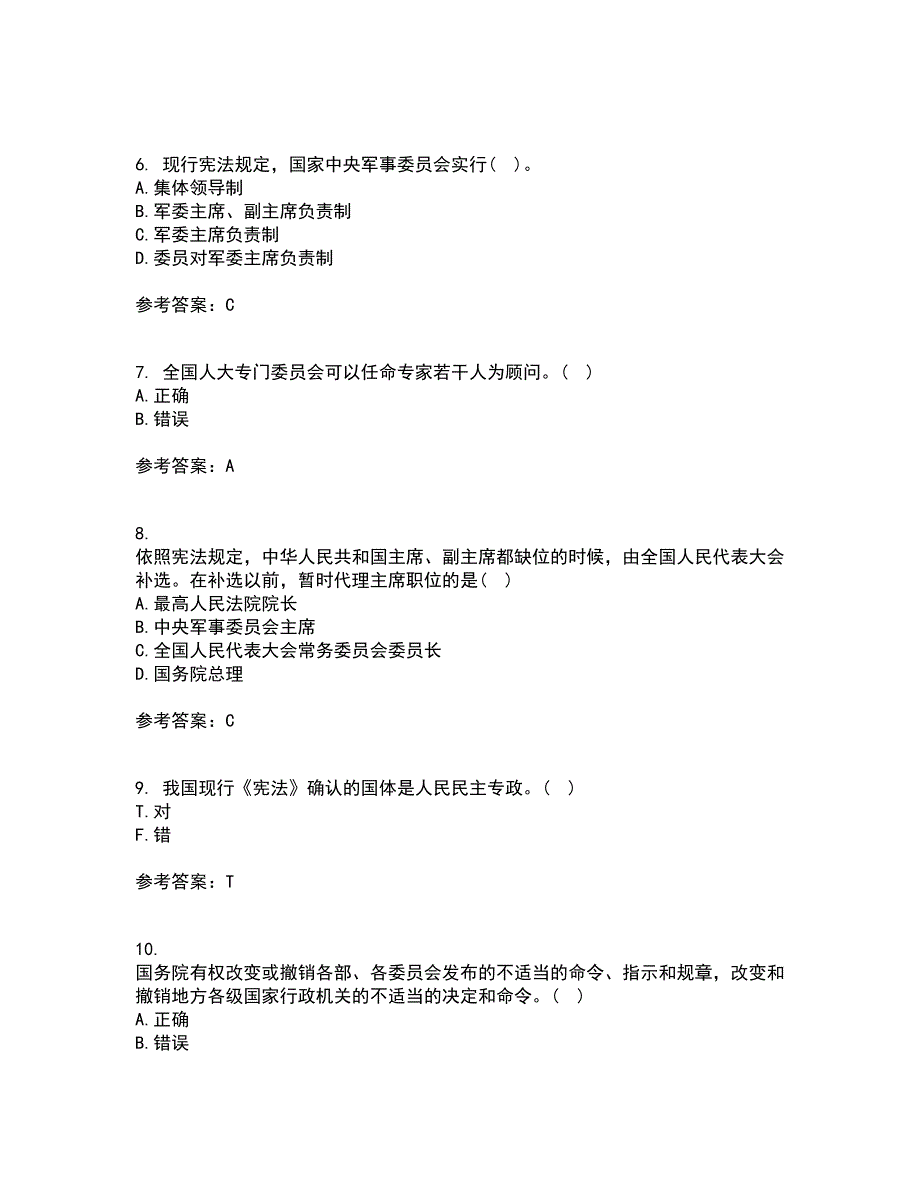 6. 现行宪法规定，国家中央军事委员会实行（ ）。
A. 集体领导制
B. 军委主席、副主席负责制
C. 军委主席负责制
D. 委员对军委主席负责制

参考答案：C

7. 全国人大专门委员会可以任命专家若干人为顾问。（ ）
A. 正确
B. 错误

参考答案：A

8.
依照宪法规定，中华人民共和国主席、副主席都缺位的时候，由全国人民代表大会补选。在补选以前，暂时代理主席职位的是（ ）
A. 最高人民法院院长
B. 中央军事委员会主席
C. 全国人民代表大会常务委员会委员长
D. 国务院总理

参考答案：C

9. 我国现行《宪法》确认的国体是人民民主专政。（ ）
T. 对
F. 错

参考答案：T

10.
国务院有权改变或撤销各部、各委员会发布的不适当的命令、指示和规章，改变和撤销地方各级国家行政机关的不适当的决定和命令。（ ）
A. 正确
B. 错误